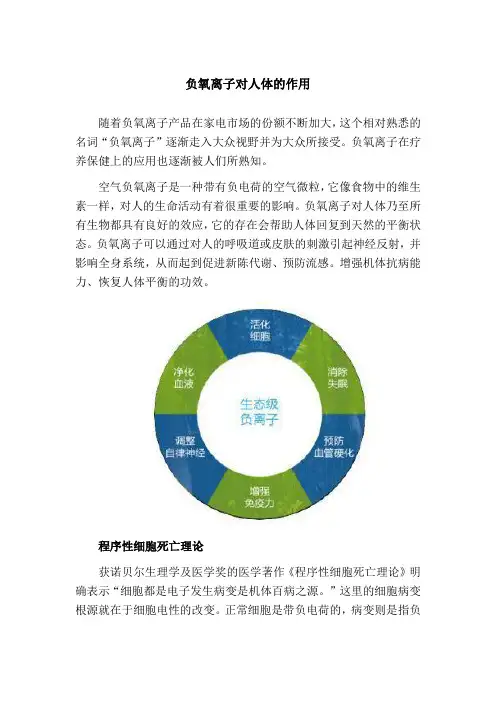 负氧离子对人体的作用

随着负氧离子产品在家电市场的份额不断加大，这个相对熟悉的名词“负氧离子”逐渐走入大众视野并为大众所接受。负氧离子在疗养保健上的应用也逐渐被人们所熟知。

空气负氧离子是一种带有负电荷的空气微粒，它像食物中的维生素一样，对人的生命活动有着很重要的影响。负氧离子对人体乃至所有生物都具有良好的效应，它的存在会帮助人体回复到天然的平衡状态。负氧离子可以通过对人的呼吸道或皮肤的刺激引起神经反射，并影响全身系统，从而起到促进新陈代谢、预防流感。增强机体抗病能力、恢复人体平衡的功效。

活化细胞

消除失眠

预防血管硬化

增强免疫力

调整自律神经

净化血液

生态级负离子

程序性细胞死亡理论

获诺贝尔生理学及医学奖的医学著作《程序性细胞死亡理论》明确表示“细胞都是电子发生病变是机体百病之源。”这里的细胞病变根源就在于细胞电性的改变。正常细胞是带负电荷的，病变则是指负